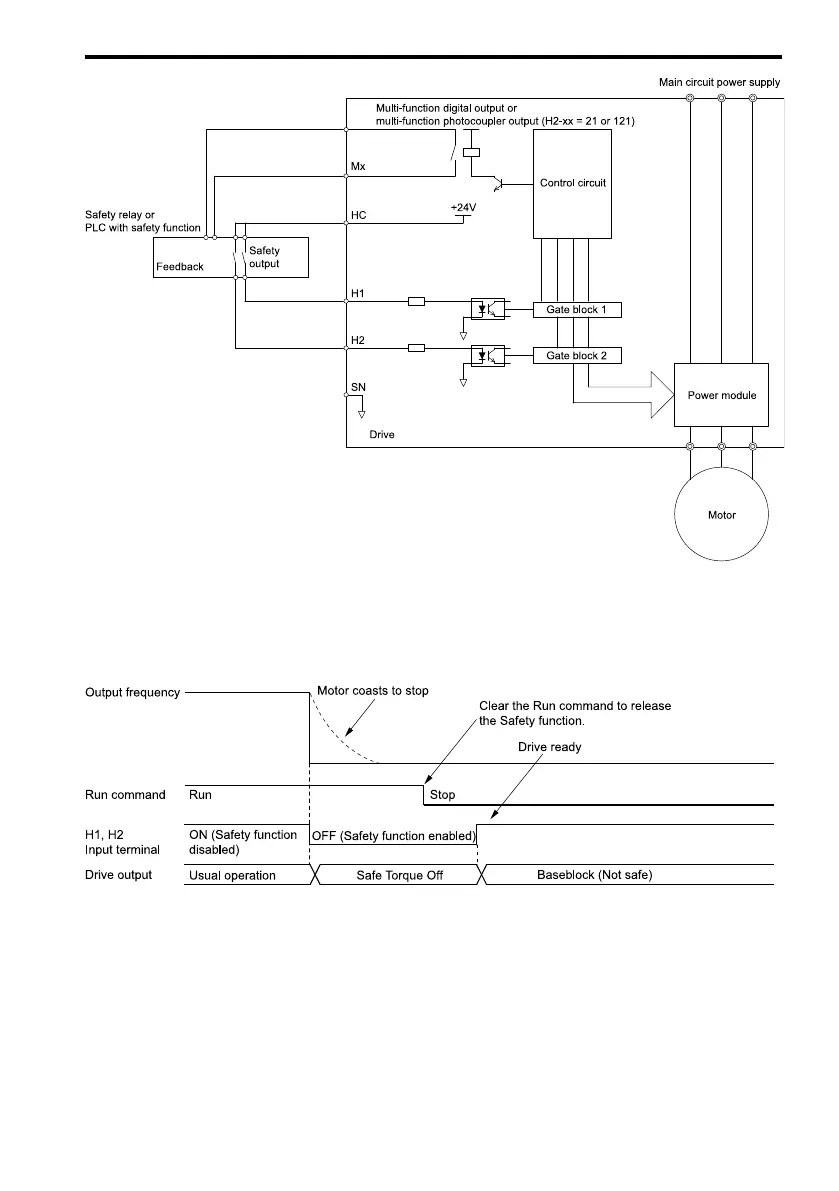 Main circuit power supply

Multi-function digital output or multi-function photocoupler output (H2-xx = 21 or 121)

Mx

Control circuit

Safety relay or PLC with safety function

HC

+24V

Feedback

Safety output

H1

Gate block 1

H2

Gate block 2

SN

Power module

Drive

Motor

Output frequency

Motor coasts to stop

Clear the Run command to release the Safety function.

Drive ready

Run command

Run

Stop

H1, H2 Input terminal

ON (Safety function disabled)

OFF (Safety function enabled)

Drive output

Usual operation

Safe Torque Off

Baseblock (Not safe)